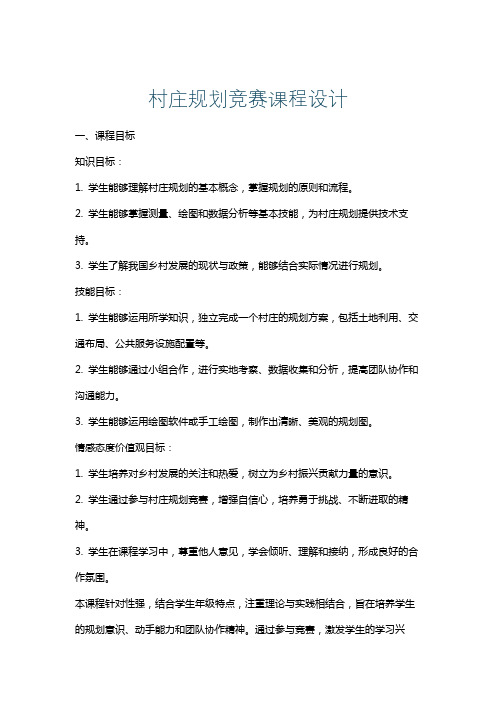 村庄规划竞赛课程设计

一、课程目标

知识目标：

1. 学生能够理解村庄规划的基本概念，掌握规划的原则和流程。

2. 学生能够掌握测量、绘图和数据分析等基本技能，为村庄规划提供技术支持。

3. 学生了解我国乡村发展的现状与政策，能够结合实际情况进行规划。

技能目标：

1. 学生能够运用所学知识，独立完成一个村庄的规划方案，包括土地利用、交通布局、公共服务设施配置等。

2. 学生能够通过小组合作，进行实地考察、数据收集和分析，提高团队协作和沟通能力。

3. 学生能够运用绘图软件或手工绘图，制作出清晰、美观的规划图。

情感态度价值观目标：

1. 学生培养对乡村发展的关注和热爱，树立为乡村振兴贡献力量的意识。

2. 学生通过参与村庄规划竞赛，增强自信心，培养勇于挑战、不断进取的精神。

3. 学生在课程学习中，尊重他人意见，学会倾听、理解和接纳，形成良好的合作氛围。

本课程针对性强，结合学生年级特点，注重理论与实践相结合，旨在培养学生的规划意识、动手能力和团队协作精神。通过参与竞赛，激发学生的学习兴